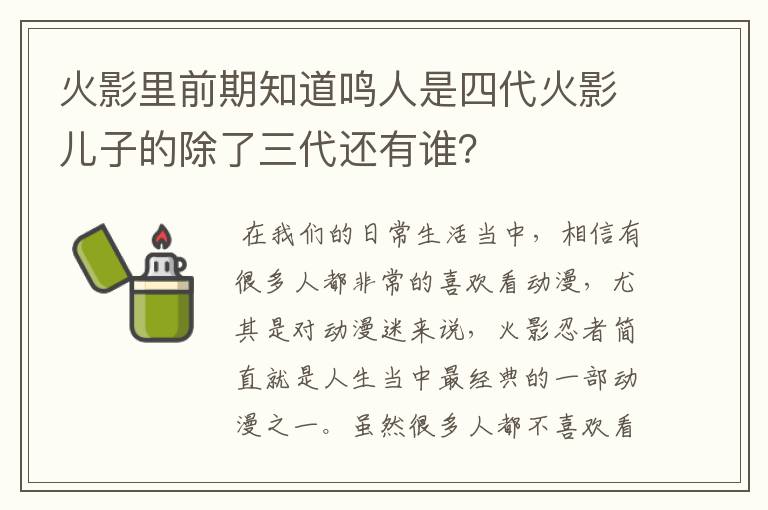 火影里前期知道鸣人是四代火影儿子的除了三代还有谁?

在我们的日常生活当中，相信有很多人都非常的喜欢看动漫，尤其是对动漫迷来说，火影忍者简直就是人生当中最经典的一部动漫之一。虽然很多人都不喜欢看